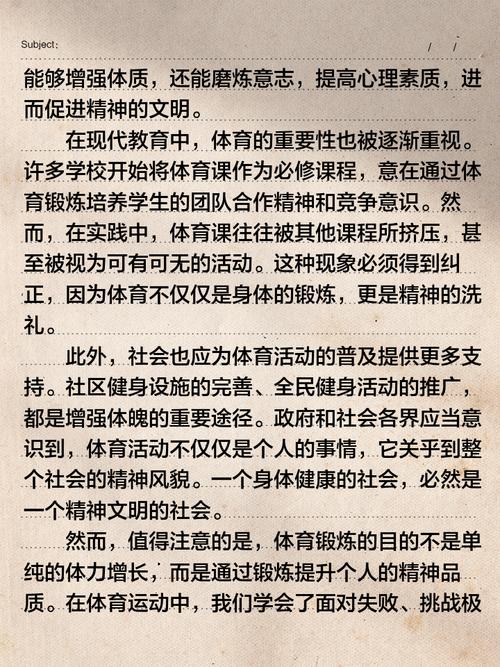 Subject:　　/　/

能够增强体质，还能磨炼意志，提高心理素质，进而促进精神的文明。

在现代教育中，体育的重要性也被逐渐重视。许多学校开始将体育课作为必修课程，意在通过体育锻炼培养学生的团队合作精神和竞争意识。然而，在实践中，体育课往往被其他课程所挤压，甚至被视为可有可无的活动。这种现象必须得到纠正，因为体育不仅仅是身体的锻炼，更是精神的洗礼。

此外，社会也应为体育活动的普及提供更多支持。社区健身设施的完善、全民健身活动的推广，都是增强体魄的重要途径。政府和社会各界应当意识到，体育活动不仅仅是个人的事情，它关乎到整个社会的精神风貌。一个身体健康的社会，必然是一个精神文明的社会。

然而，值得注意的是，体育锻炼的目的不是单纯的体力增长，而是通过锻炼提升个人的精神品质。在体育运动中，我们学会了面对失败、挑战极